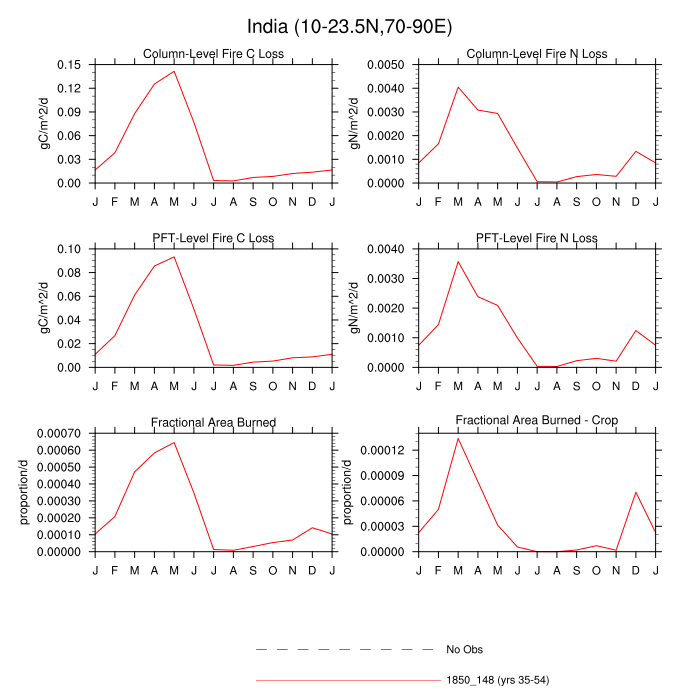 India (10-23.5N,70-90E)

Column-Level Fire C Loss
gC/m^2/d
0.15
0.12
0.09
0.06
0.03
0.00
J F M A M J J A S O N D J

Column-Level Fire N Loss
gN/m^2/d
0.0050
0.0040
0.0030
0.0020
0.0010
0.0000
J F M A M J J A S O N D J

PFT-Level Fire C Loss
gC/m^2/d
0.10
0.08
0.06
0.04
0.02
0.00
J F M A M J J A S O N D J

PFT-Level Fire N Loss
gN/m^2/d
0.0040
0.0030
0.0020
0.0010
0.0000
J F M A M J J A S O N D J

Fractional Area Burned
proportion/d
0.00070
0.00060
0.00050
0.00040
0.00030
0.00020
0.00010
0.00000
J F M A M J J A S O N D J

Fractional Area Burned - Crop
proportion/d
0.00012
0.00009
0.00006
0.00003
0.00000
J F M A M J J A S O N D J

No Obs
1850_148 (yrs 35-54)